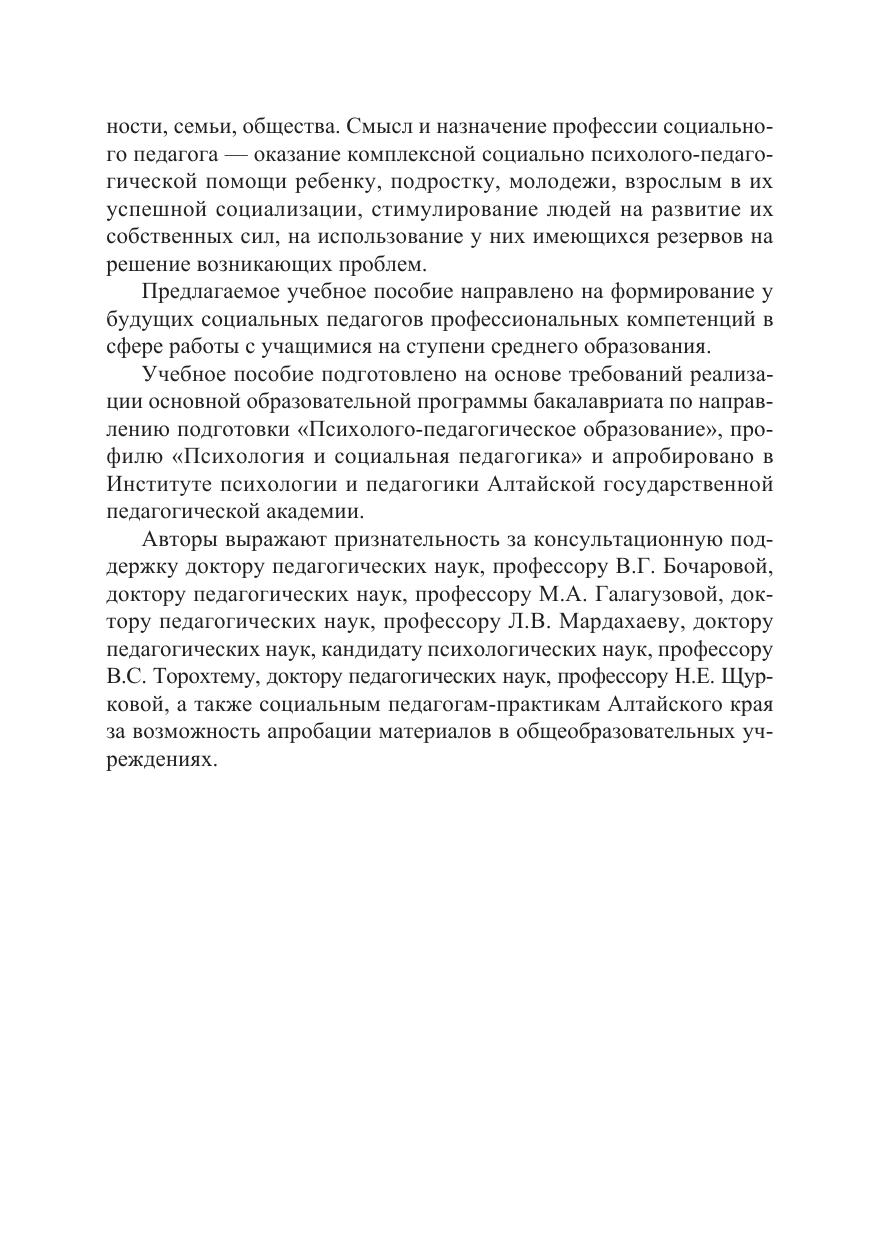 ности, семьи, общества. Смысл и назначение профессии социального педагога — оказание комплексной социально психолого-педагогической помощи ребенку, подростку, молодежи, взрослым в их успешной социализации, стимулирование людей на развитие их собственных сил, на использование у них имеющихся резервов на решение возникающих проблем.

Предлагаемое учебное пособие направлено на формирование у будущих социальных педагогов профессиональных компетенций в сфере работы с учащимися на ступени среднего образования.

Учебное пособие подготовлено на основе требований реализации основной образовательной программы бакалавриата по направлению подготовки «Психолого-педагогическое образование», профилю «Психология и социальная педагогика» и апробировано в Институте психологии и педагогики Алтайской государственной педагогической академии.

Авторы выражают признательность за консультационную поддержку доктору педагогических наук, профессору В.Г. Бочаровой, доктору педагогических наук, профессору М.А. Галагузовой, доктору педагогических наук, профессору Л.В. Мардахаеву, доктору педагогических наук, кандидату психологических наук, профессору В.С. Торохтему, доктору педагогических наук, профессору Н.Е. Щурковой, а также социальным педагогам-практикам Алтайского края за возможность апробации материалов в общеобразовательных учреждениях.